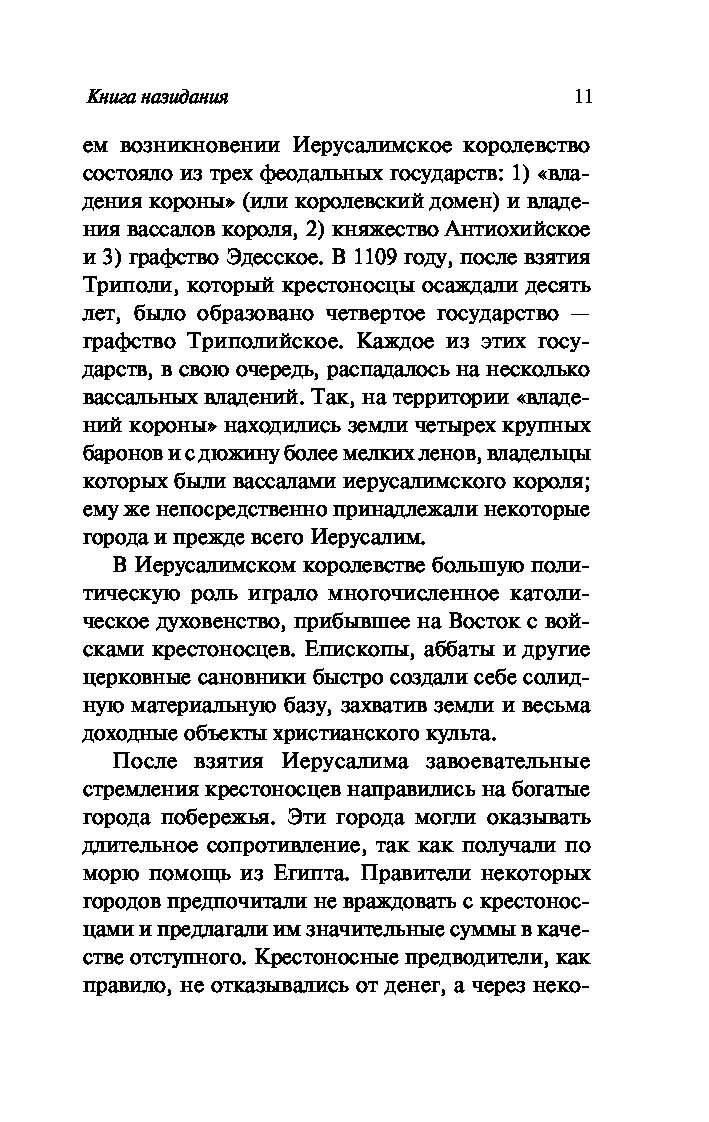 Книга назидания

11

ем возникновении Иерусалимское королевство состояло из трех феодальных государств: 1) «владения короны» (или королевский домен) и владения вассалов короля, 2) княжество Антиохийское и 3) графство Эдесское. В 1109 году, после взятия Триполи, который крестоносцы осаждали десять лет, было образовано четвертое государство — графство Триполийское. Каждое из этих государств, в свою очередь, распадалось на несколько вассальных владений. Так, на территории «владений короны» находились земли четырех крупных баронов и с дюжину более мелких ленов, владельцы которых были вассалами иерусалимского короля; ему же непосредственно принадлежали некоторые города и прежде всего Иерусалим.

В Иерусалимском королевстве большую политическую роль играло многочисленное католическое духовенство, прибывшее на Восток с войсками крестоносцев. Епископы, аббаты и другие церковные сановники быстро создали себе солидную материальную базу, захватив земли и весьма доходные объекты христианского культа.

После взятия Иерусалима завоевательные стремления крестоносцев направились на богатые города побережья. Эти города могли оказывать длительное сопротивление, так как получали по морю помощь из Египта. Правители некоторых городов предпочитали не враждовать с крестоносцами и предлагали им значительные суммы в качестве отступного. Крестоносные предводители, как правило, не отказывались от денег, а через неко-